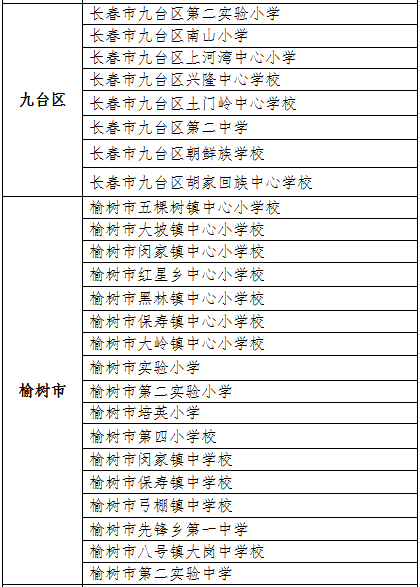 | | |
|---|---|
| 九台区 | 长春市九台区第二实验小学 |
| | 长春市九台区南山小学 |
| | 长春市九台区上河湾中心小学 |
| | 长春市九台区兴隆中心学校 |
| | 长春市九台区土门岭中心学校 |
| | 长春市九台区第二中学 |
| | 长春市九台区朝鲜族学校 |
| | 长春市九台区胡家回族中心学校 |
| 榆树市 | 榆树市五棵树镇中心小学校 |
| | 榆树市大坡镇中心小学校 |
| | 榆树市闵家镇中心小学校 |
| | 榆树市红星乡中心小学校 |
| | 榆树市黑林镇中心小学校 |
| | 榆树市保寿镇中心小学校 |
| | 榆树市大岭镇中心小学校 |
| | 榆树市实验小学 |
| | 榆树市第二实验小学 |
| | 榆树市培英小学 |
| | 榆树市第四小学校 |
| | 榆树市闵家镇中学校 |
| | 榆树市保寿镇中学校 |
| | 榆树市弓棚镇中学校 |
| | 榆树市先锋乡第一中学 |
| | 榆树市八号镇大岗中学校 |
| | 榆树市第二实验中学 |